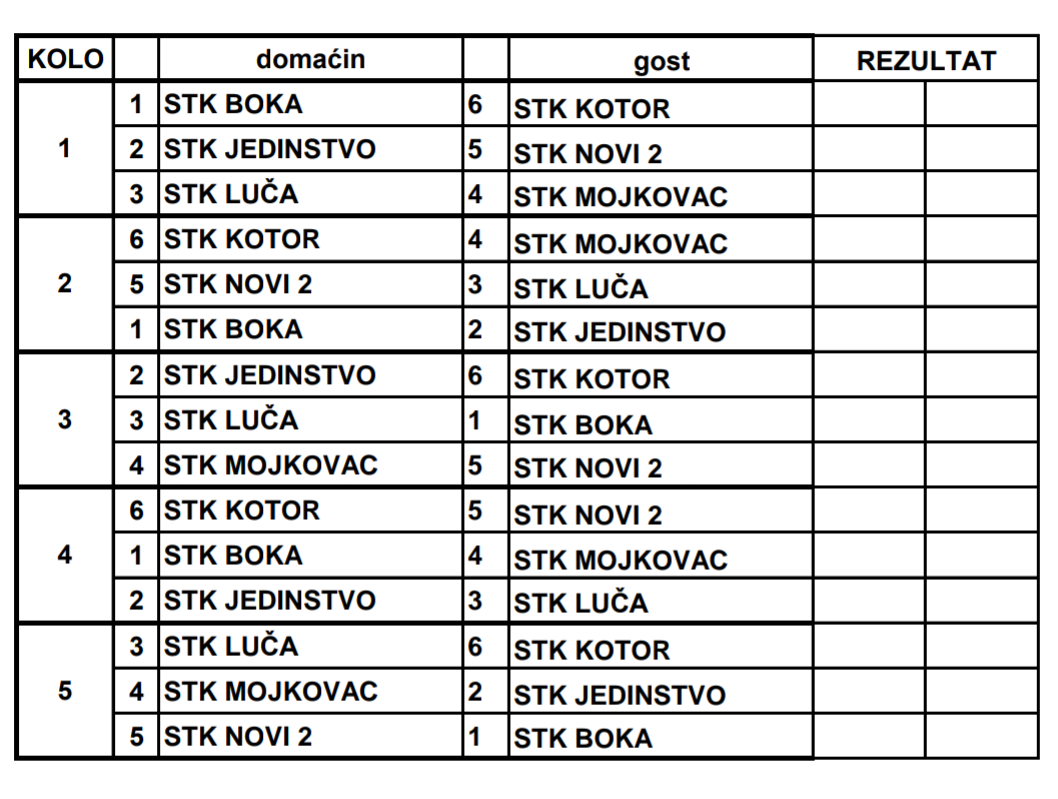 | KOLO | | domaćin | | gost | REZULTAT | |
|---|---|---|---|---|---|---|
| 1 | 1 | STK BOKA | 6 | STK KOTOR | | |
| | 2 | STK JEDINSTVO | 5 | STK NOVI 2 | | |
| | 3 | STK LUČA | 4 | STK MOJKOVAC | | |
| 2 | 6 | STK KOTOR | 4 | STK MOJKOVAC | | |
| | 5 | STK NOVI 2 | 3 | STK LUČA | | |
| | 1 | STK BOKA | 2 | STK JEDINSTVO | | |
| 3 | 2 | STK JEDINSTVO | 6 | STK KOTOR | | |
| | 3 | STK LUČA | 1 | STK BOKA | | |
| | 4 | STK MOJKOVAC | 5 | STK NOVI 2 | | |
| 4 | 6 | STK KOTOR | 5 | STK NOVI 2 | | |
| | 1 | STK BOKA | 4 | STK MOJKOVAC | | |
| | 2 | STK JEDINSTVO | 3 | STK LUČA | | |
| 5 | 3 | STK LUČA | 6 | STK KOTOR | | |
| | 4 | STK MOJKOVAC | 2 | STK JEDINSTVO | | |
| | 5 | STK NOVI 2 | 1 | STK BOKA | | |